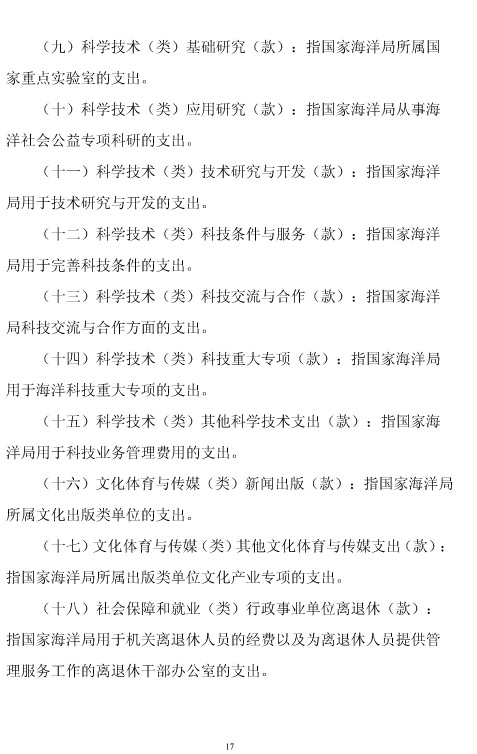 （九）科学技术（类）基础研究（款）：指国家海洋局所属国家重点实验室的支出。

（十）科学技术（类）应用研究（款）：指国家海洋局从事海洋社会公益专项科研的支出。

（十一）科学技术（类）技术研究与开发（款）：指国家海洋局用于技术研究与开发的支出。

（十二）科学技术（类）科技条件与服务（款）：指国家海洋局用于完善科技条件的支出。

（十三）科学技术（类）科技交流与合作（款）：指国家海洋局科技交流与合作方面的支出。

（十四）科学技术（类）科技重大专项（款）：指国家海洋局用于海洋科技重大专项的支出。

（十五）科学技术（类）其他科学技术支出（款）：指国家海洋局用于科技业务管理费用的支出。

（十六）文化体育与传媒（类）新闻出版（款）：指国家海洋局所属文化出版类单位的支出。

（十七）文化体育与传媒（类）其他文化体育与传媒支出（款）：指国家海洋局所属出版类单位文化产业专项的支出。

（十八）社会保障和就业（类）行政事业单位离退休（款）：指国家海洋局用于机关离退休人员的经费以及为离退休人员提供管理服务工作的离退休干部办公室的支出。

17